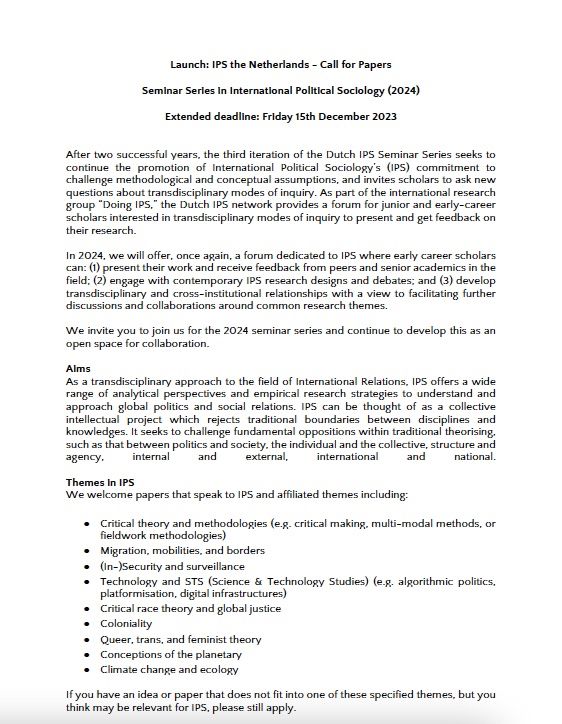 Launch: IPS the Netherlands – Call for Papers

Seminar Series in International Political Sociology (2024)

Extended deadline: Friday 15th December 2023

After two successful years, the third iteration of the Dutch IPS Seminar Series seeks to continue the promotion of International Political Sociology's (IPS) commitment to challenge methodological and conceptual assumptions, and invites scholars to ask new questions about transdisciplinary modes of inquiry. As part of the international research group "Doing IPS," the Dutch IPS network provides a forum for junior and early-career scholars interested in transdisciplinary modes of inquiry to present and get feedback on their research.

In 2024, we will offer, once again, a forum dedicated to IPS where early career scholars can: (1) present their work and receive feedback from peers and senior academics in the field; (2) engage with contemporary IPS research designs and debates; and (3) develop transdisciplinary and cross-institutional relationships with a view to facilitating further discussions and collaborations around common research themes.

We invite you to join us for the 2024 seminar series and continue to develop this as an open space for collaboration.

Aims
As a transdisciplinary approach to the field of International Relations, IPS offers a wide range of analytical perspectives and empirical research strategies to understand and approach global politics and social relations. IPS can be thought of as a collective intellectual project which rejects traditional boundaries between disciplines and knowledges. It seeks to challenge fundamental oppositions within traditional theorising, such as that between politics and society, the individual and the collective, structure and agency, internal and external, international and national.

Themes in IPS
We welcome papers that speak to IPS and affiliated themes including:

• Critical theory and methodologies (e.g. critical making, multi-modal methods, or fieldwork methodologies)
• Migration, mobilities, and borders
• (In-)Security and surveillance
• Technology and STS (Science & Technology Studies) (e.g. algorithmic politics, platformisation, digital infrastructures)
• Critical race theory and global justice
• Coloniality
• Queer, trans, and feminist theory
• Conceptions of the planetary
• Climate change and ecology

If you have an idea or paper that does not fit into one of these specified themes, but you think may be relevant for IPS, please still apply.